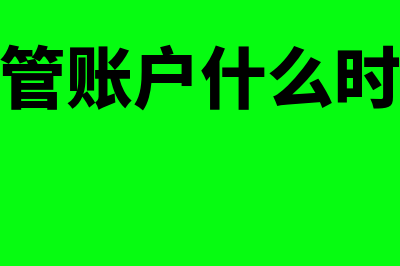 管账户什么时